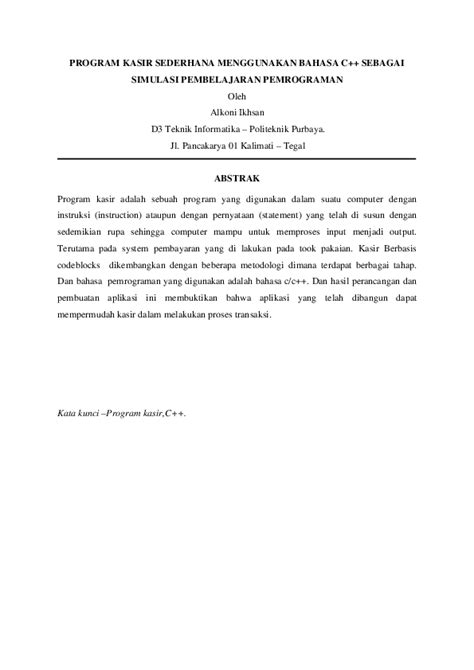 PROGRAM KASIR SEDERHANA MENGGUNAKAN BAHASA C++ SEBAGAI SIMULASI PEMBELAJARAN PEMROGRAMAN

Oleh

Alkoni Ikhsan

D3 Teknik Informatika – Politeknik Purbaya.

Jl. Pancakarya 01 Kalimati – Tegal

ABSTRAK

Program kasir adalah sebuah program yang digunakan dalam suatu computer dengan instruksi (instruction) ataupun dengan pernyataan (statement) yang telah di susun dengan sedemikian rupa sehingga computer mampu untuk memproses input menjadi output. Terutama pada system pembayaran yang di lakukan pada took pakaian. Kasir Berbasis codeblocks dikembangkan dengan beberapa metodologi dimana terdapat berbagai tahap. Dan bahasa pemrograman yang digunakan adalah bahasa c/c++. Dan hasil perancangan dan pembuatan aplikasi ini membuktikan bahwa aplikasi yang telah dibangun dapat mempermudah kasir dalam melakukan proses transaksi.

Kata kunci –Program kasir,C++.